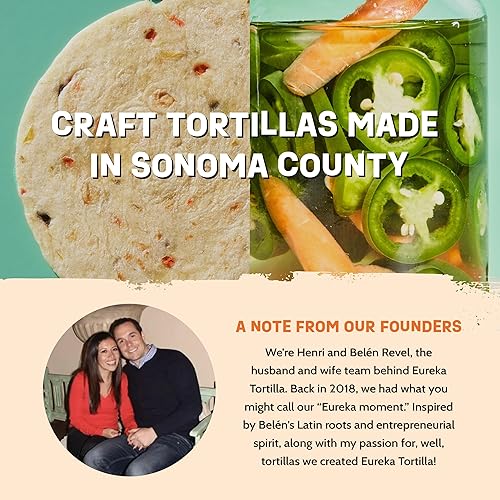 CRAFT TORTILLAS MADE IN SONOMA COUNTY

A NOTE FROM OUR FOUNDERS

We're Henri and Belén Revel, the husband and wife team behind Eureka Tortilla. Back in 2018, we had what you might call our "Eureka moment." Inspired by Belén's Latin roots and entrepreneurial spirit, along with my passion for, well, tortillas we created Eureka Tortilla!